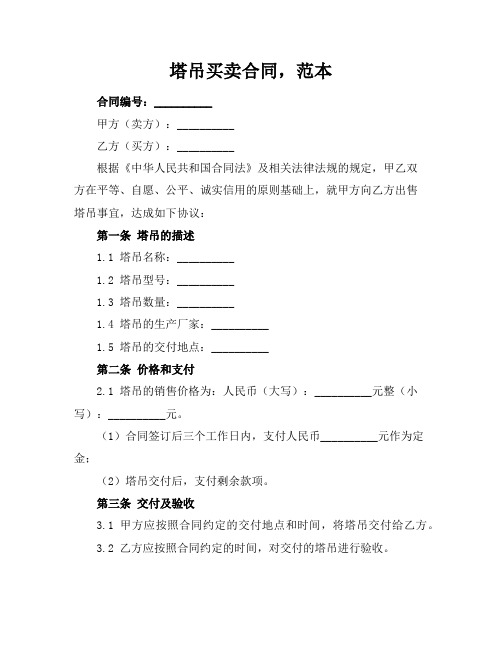 塔吊买卖合同，范本

合同编号：__________

甲方（卖方）：__________

乙方（买方）：__________

根据《中华人民共和国合同法》及相关法律法规的规定，甲乙双方在平等、自愿、公平、诚实信用的原则基础上，就甲方向乙方出售塔吊事宜，达成如下协议：

第一条 塔吊的描述

1.1 塔吊名称：__________

1.2 塔吊型号：__________

1.3 塔吊数量：__________

1.4 塔吊的生产厂家：__________

1.5 塔吊的交付地点：__________

第二条 价格和支付

2.1 塔吊的销售价格为：人民币（大写）：__________元整（小写）：__________元。

（1）合同签订后三个工作日内，支付人民币__________元作为定金；

（2）塔吊交付后，支付剩余款项。

第三条 交付及验收

3.1 甲方应按照合同约定的交付地点和时间，将塔吊交付给乙方。

3.2 乙方应按照合同约定的时间，对交付的塔吊进行验收。